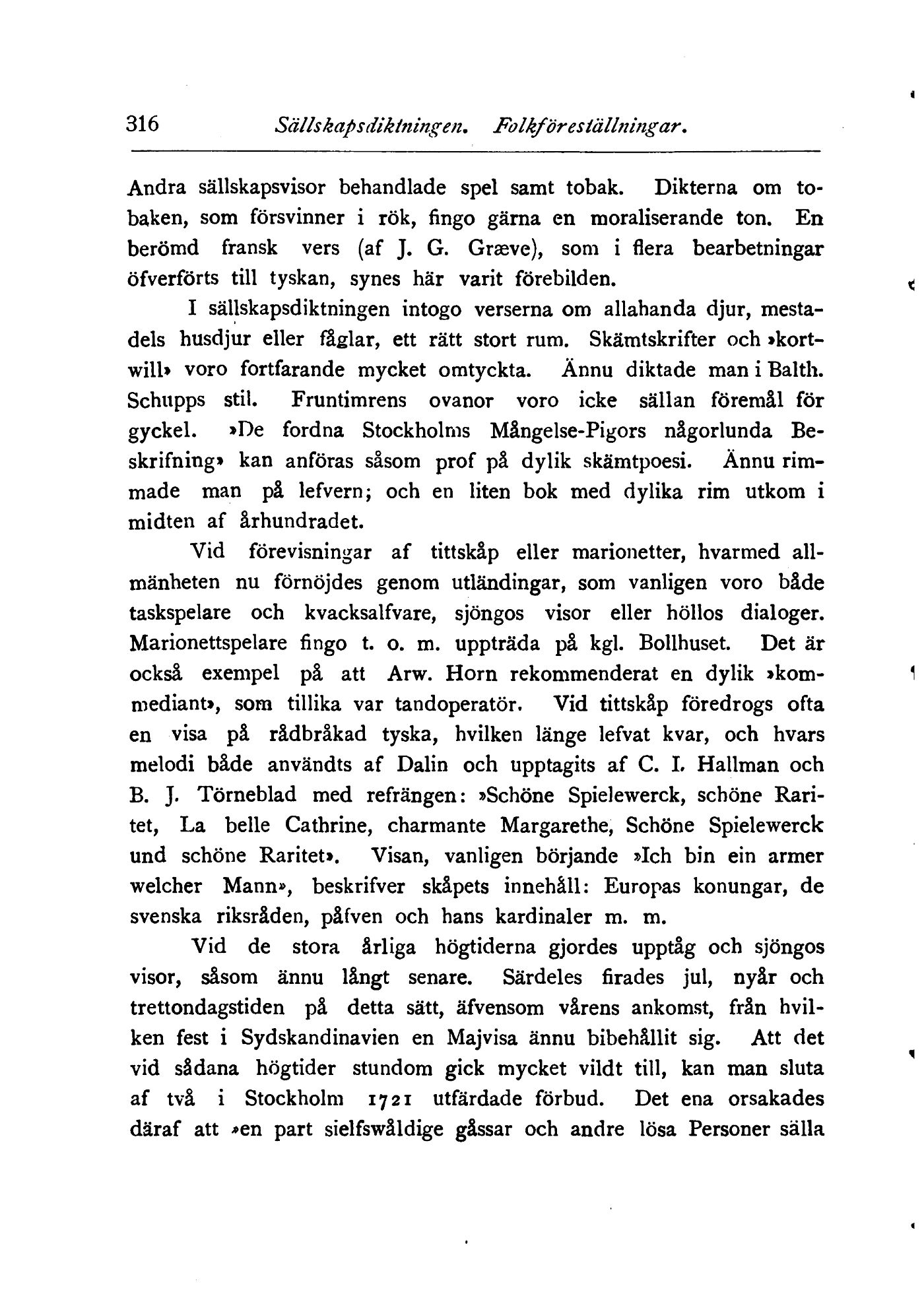 316 Sällskapsdiktningen. Folkföreställningar.

Andra sällskapsvisor behandlade spel samt tobak. Dikterna om tobaken, som försvinner i rök, fingo gärna en moraliserande ton. En berömd fransk vers (af J. G. Græve), som i flera bearbetningar öfverförts till tyskan, synes här varit förebilden.

I sällskapsdiktningen intogo verserna om allahanda djur, mestadels husdjur eller fåglar, ett rätt stort rum. Skämtskrifter och »kortwill» voro fortfarande mycket omtyckta. Ännu diktade man i Balth. Schupps stil. Fruntimrens ovanor voro icke sällan föremål för gyckel. »De fordna Stockholms Mångelse-Pigors någorlunda Beskrifning» kan anföras såsom prof på dylik skämtpoesi. Ännu rimmade man på lefvern; och en liten bok med dylika rim utkom i midten af århundradet.

Vid förevisningar af tittskåp eller marionetter, hvarmed allmänheten nu förnöjdes genom utländingar, som vanligen voro både taskspelare och kvacksalfvare, sjöngos visor eller höllos dialoger. Marionettspelare fingo t. o. m. uppträda på kgl. Bollhuset. Det är också exempel på att Arw. Horn rekommenderat en dylik »kommediant», som tillika var tandoperatör. Vid tittskåp föredrogs ofta en visa på rådbråkad tyska, hvilken länge lefvat kvar, och hvars melodi både användts af Dalin och upptagits af C. I. Hallman och B. J. Törneblad med refrängen: »Schöne Spielewerck, schöne Raritet, La belle Cathrine, charmante Margarethe, Schöne Spielewerck und schöne Raritet». Visan, vanligen börjande »Ich bin ein armer welcher Mann», beskrifver skåpets innehåll: Europas konungar, de svenska riksråden, påfven och hans kardinaler m. m.

Vid de stora årliga högtiderna gjordes upptåg och sjöngos visor, såsom ännu långt senare. Särdeles firades jul, nyår och trettondagstiden på detta sätt, äfvensom vårens ankomst, från hvilken fest i Sydskandinavien en Majvisa ännu bibehållit sig. Att det vid sådana högtider stundom gick mycket vildt till, kan man sluta af två i Stockholm 1721 utfärdade förbud. Det ena orsakades däraf att »en part sielfswåldige gåssar och andre lösa Personer sälla